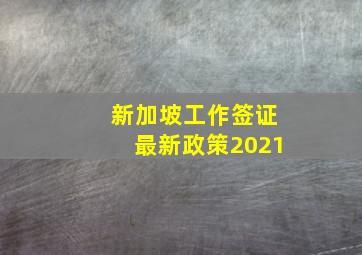 新加坡工作签证
最新政策2021